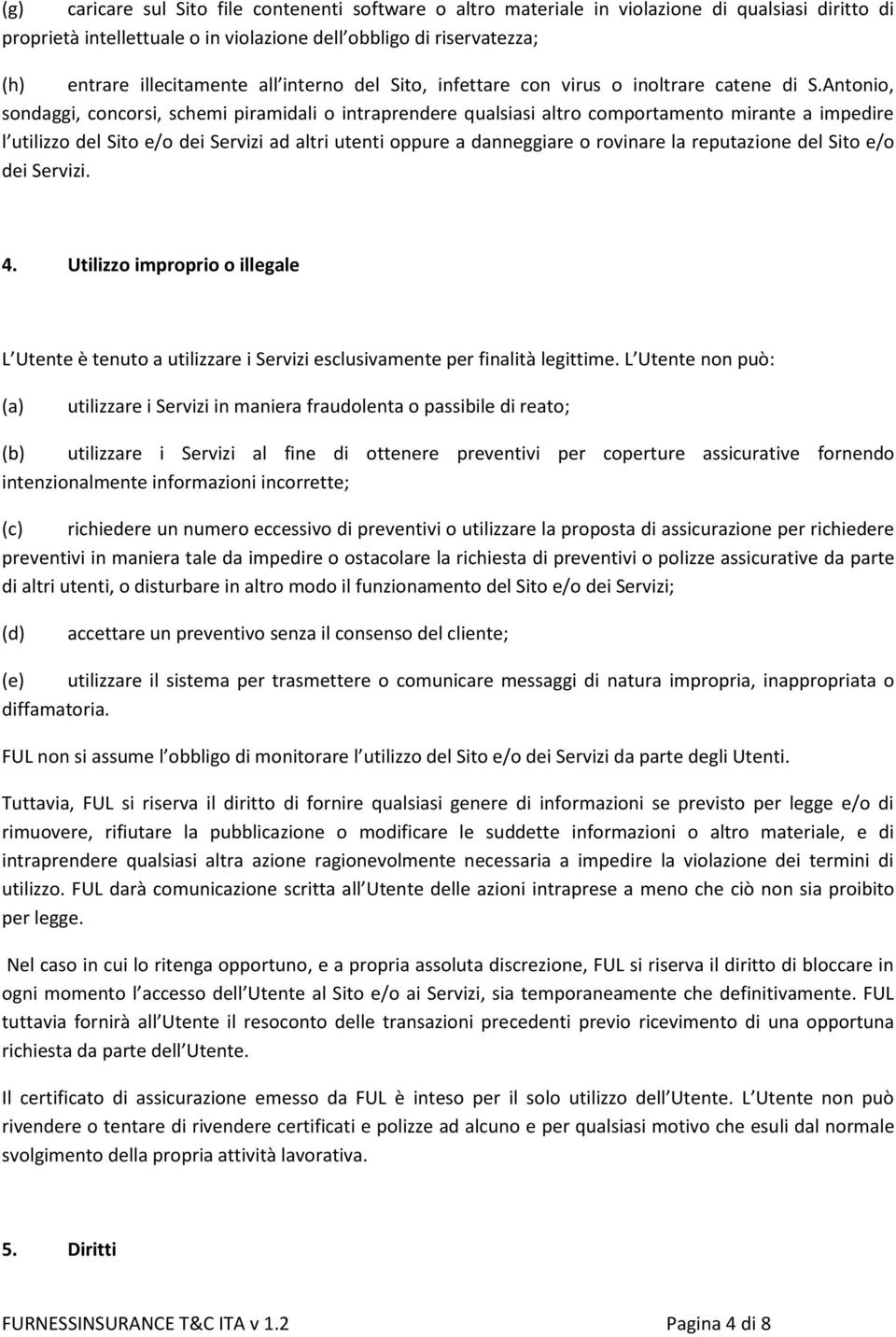 (g) caricare sul Sito file contenenti software o altro materiale in violazione di qualsiasi diritto di proprietà intellettuale o in violazione dell obbligo di riservatezza;

(h) entrare illecitamente all interno del Sito, infettare con virus o inoltrare catene di S.Antonio, sondaggi, concorsi, schemi piramidali o intraprendere qualsiasi altro comportamento mirante a impedire l utilizzo del Sito e/o dei Servizi ad altri utenti oppure a danneggiare o rovinare la reputazione del Sito e/o dei Servizi.

4. Utilizzo improprio o illegale

L Utente è tenuto a utilizzare i Servizi esclusivamente per finalità legittime. L Utente non può:

(a) utilizzare i Servizi in maniera fraudolenta o passibile di reato;

(b) utilizzare i Servizi al fine di ottenere preventivi per coperture assicurative fornendo intenzionalmente informazioni incorrette;

(c) richiedere un numero eccessivo di preventivi o utilizzare la proposta di assicurazione per richiedere preventivi in maniera tale da impedire o ostacolare la richiesta di preventivi o polizze assicurative da parte di altri utenti, o disturbare in altro modo il funzionamento del Sito e/o dei Servizi;

(d) accettare un preventivo senza il consenso del cliente;

(e) utilizzare il sistema per trasmettere o comunicare messaggi di natura impropria, inappropriata o diffamatoria.

FUL non si assume l obbligo di monitorare l utilizzo del Sito e/o dei Servizi da parte degli Utenti.

Tuttavia, FUL si riserva il diritto di fornire qualsiasi genere di informazioni se previsto per legge e/o di rimuovere, rifiutare la pubblicazione o modificare le suddette informazioni o altro materiale, e di intraprendere qualsiasi altra azione ragionevolmente necessaria a impedire la violazione dei termini di utilizzo. FUL darà comunicazione scritta all Utente delle azioni intraprese a meno che ciò non sia proibito per legge.

Nel caso in cui lo ritenga opportuno, e a propria assoluta discrezione, FUL si riserva il diritto di bloccare in ogni momento l accesso dell Utente al Sito e/o ai Servizi, sia temporaneamente che definitivamente. FUL tuttavia fornirà all Utente il resoconto delle transazioni precedenti previo ricevimento di una opportuna richiesta da parte dell Utente.

Il certificato di assicurazione emesso da FUL è inteso per il solo utilizzo dell Utente. L Utente non può rivendere o tentare di rivendere certificati e polizze ad alcuno e per qualsiasi motivo che esuli dal normale svolgimento della propria attività lavorativa.

5. Diritti

FURNESSINSURANCE T&C ITA v 1.2 Pagina 4 di 8